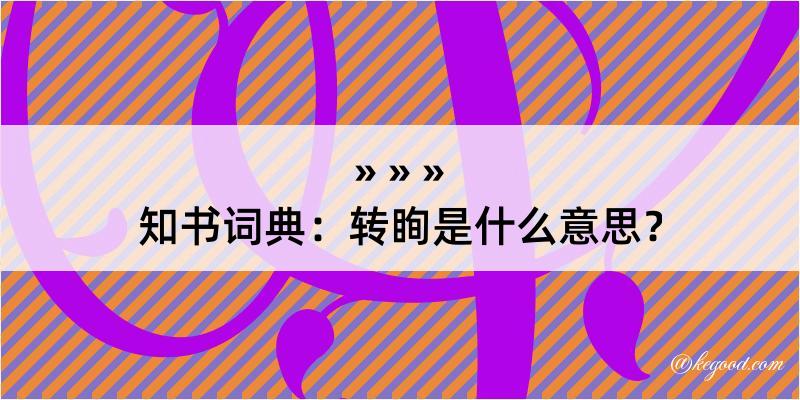 » » »
知书词典：转眴是什么意思？
@kegood.com